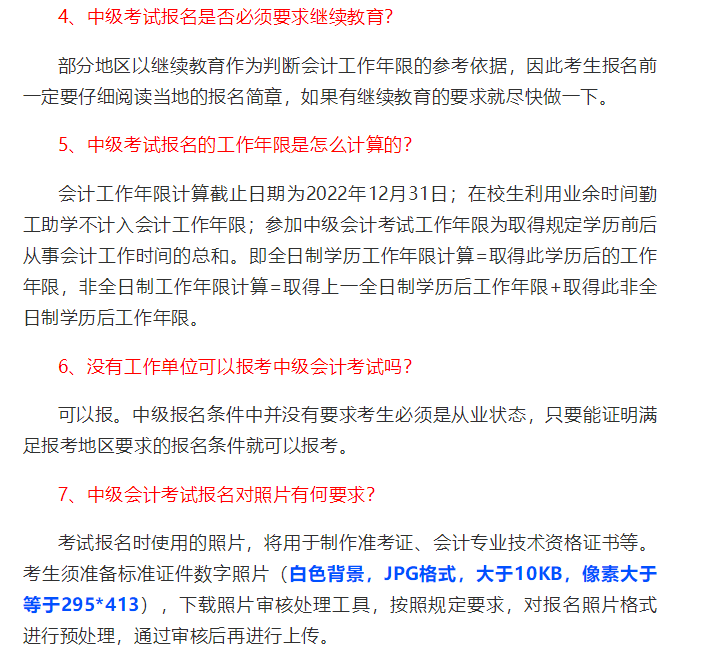 4、中级考试报名是否必须要求继续教育?

部分地区以继续教育作为判断会计工作年限的参考依据，因此考生报名前一定要仔细阅读当地的报名简章，如果有继续教育的要求就尽快做一下。

5、中级考试报名的工作年限是怎么计算的?

会计工作年限计算截止日期为2022年12月31日；在校生利用业余时间勤工助学不计入会计工作年限；参加中级会计考试工作年限为取得规定学历前后从事会计工作时间的总和。即全日制学历工作年限计算=取得此学历后的工作年限，非全日制工作年限计算=取得上一全日制学历后工作年限+取得此非全日制学历后工作年限。

6、没有工作单位可以报考中级会计考试吗?

可以报。中级报名条件中并没有要求考生必须是从业状态，只要能证明满足报考地区要求的报名条件就可以报考。

7、中级会计考试报名对照片有何要求?

考试报名时使用的照片，将用于制作准考证、会计专业技术资格证书等。考生须准备标准证件数字照片（白色背景，JPG格式，大于10KB，像素大于等于295*413），下载照片审核处理工具，按照规定要求，对报名照片格式进行预处理，通过审核后再进行上传。